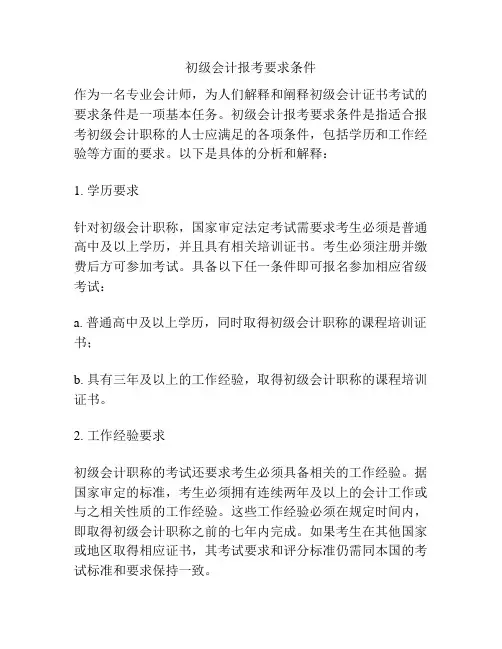 初级会计报考要求条件

作为一名专业会计师，为人们解释和阐释初级会计证书考试的要求条件是一项基本任务。初级会计报考要求条件是指适合报考初级会计职称的人士应满足的各项条件，包括学历和工作经验等方面的要求。以下是具体的分析和解释：

1. 学历要求

针对初级会计职称，国家审定法定考试需要求考生必须是普通高中及以上学历，并且具有相关培训证书。考生必须注册并缴费后方可参加考试。具备以下任一条件即可报名参加相应省级考试：

a. 普通高中及以上学历，同时取得初级会计职称的课程培训证书；

b. 具有三年及以上的工作经验，取得初级会计职称的课程培训证书。

2. 工作经验要求

初级会计职称的考试还要求考生必须具备相关的工作经验。据国家审定的标准，考生必须拥有连续两年及以上的会计工作或与之相关性质的工作经验。这些工作经验必须在规定时间内，即取得初级会计职称之前的七年内完成。如果考生在其他国家或地区取得相应证书，其考试要求和评分标准仍需同本国的考试标准和要求保持一致。